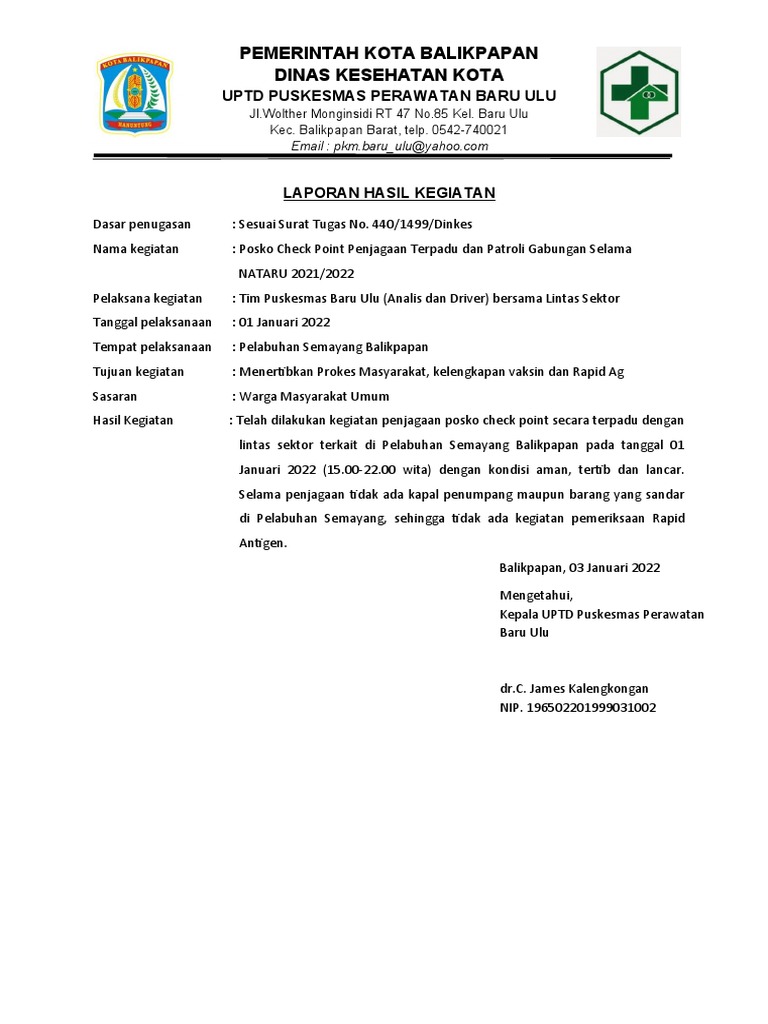 KOTA BALIKPAPAN

MANUNTUNG

PEMERINTAH KOTA BALIKPAPAN
DINAS KESEHATAN KOTA
UPTD PUSKESMAS PERAWATAN BARU ULU
Jl.Wolther Monginsidi RT 47 No.85 Kel. Baru Ulu
Kec. Balikpapan Barat, telp. 0542-740021
Email : pkm.baru_ulu@yahoo.com

LAPORAN HASIL KEGIATAN

Dasar penugasan : Sesuai Surat Tugas No. 440/1499/Dinkes

Nama kegiatan : Posko Check Point Penjagaan Terpadu dan Patroli Gabungan Selama NATARU 2021/2022

Pelaksana kegiatan : Tim Puskesmas Baru Ulu (Analis dan Driver) bersama Lintas Sektor

Tanggal pelaksanaan : 01 Januari 2022

Tempat pelaksanaan : Pelabuhan Semayang Balikpapan

Tujuan kegiatan : Menertibkan Prokes Masyarakat, kelengkapan vaksin dan Rapid Ag

Sasaran : Warga Masyarakat Umum

Hasil Kegiatan : Telah dilakukan kegiatan penjagaan posko check point secara terpadu dengan lintas sektor terkait di Pelabuhan Semayang Balikpapan pada tanggal 01 Januari 2022 (15.00-22.00 wita) dengan kondisi aman, tertib dan lancar. Selama penjagaan tidak ada kapal penumpang maupun barang yang sandar di Pelabuhan Semayang, sehingga tidak ada kegiatan pemeriksaan Rapid Antigen.

Balikpapan, 03 Januari 2022

Mengetahui,
Kepala UPTD Puskesmas Perawatan Baru Ulu

dr.C. James Kalengkongan
NIP. 196502201999031002